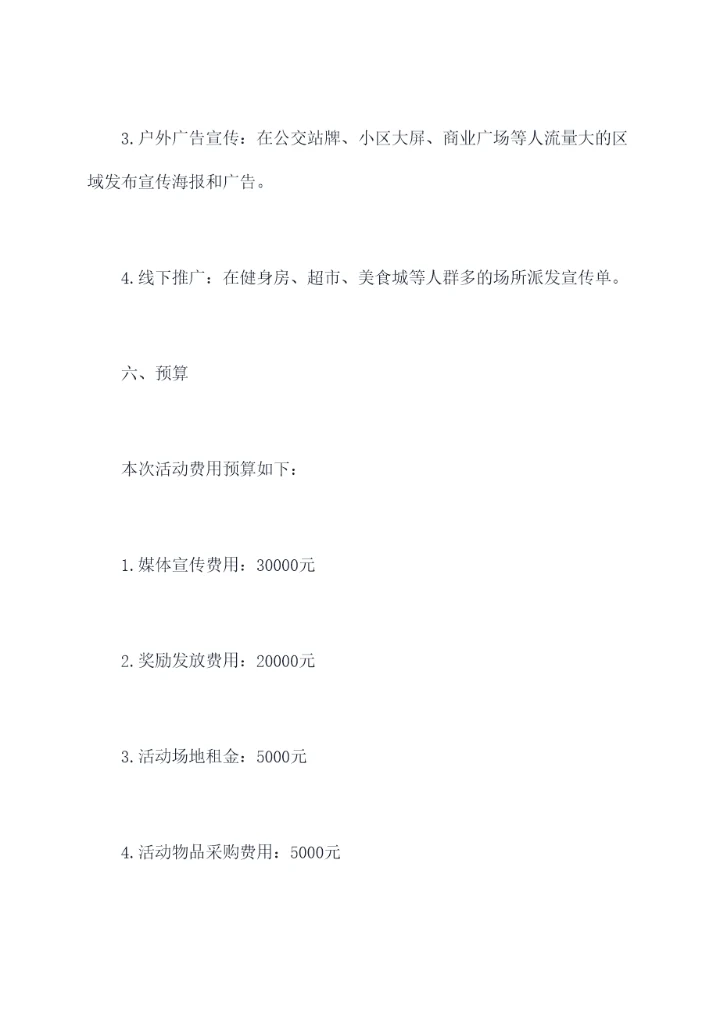 3.户外广告宣传：在公交站牌、小区大屏、商业广场等人流量大的区域发布宣传海报和广告。

4.线下推广：在健身房、超市、美食城等人群多的场所派发宣传单。

六、预算

本次活动费用预算如下：

1.媒体宣传费用：30000元

2.奖励发放费用：20000元

3.活动场地租金：5000元

4.活动物品采购费用：5000元